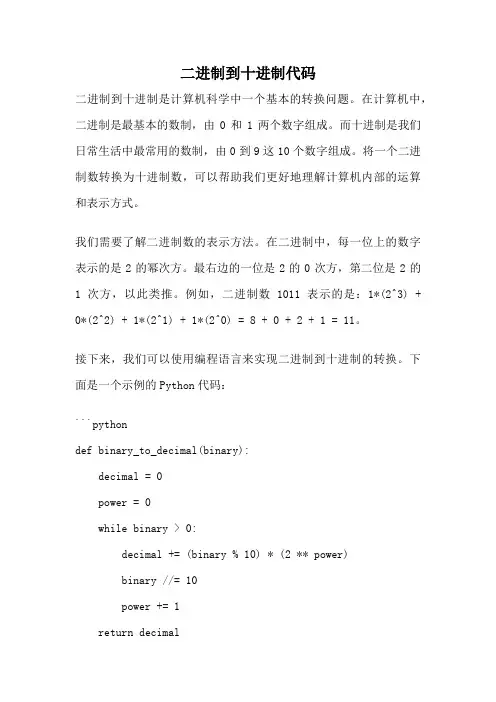 二进制到十进制代码

二进制到十进制是计算机科学中一个基本的转换问题。在计算机中，二进制是最基本的数制，由 0 和 1 两个数字组成。而十进制是我们日常生活中最常用的数制，由 0 到 9 这 10 个数字组成。将一个二进制数转换为十进制数，可以帮助我们更好地理解计算机内部的运算和表示方式。

我们需要了解二进制数的表示方法。在二进制中，每一位上的数字表示的是 2 的幂次方。最右边的一位是 2 的 0 次方，第二位是 2 的 1 次方，以此类推。例如，二进制数 1011 表示的是：1*(2^3) + 0*(2^2) + 1*(2^1) + 1*(2^0) = 8 + 0 + 2 + 1 = 11。

接下来，我们可以使用编程语言来实现二进制到十进制的转换。下面是一个示例的 Python 代码：

```python
def binary_to_decimal(binary):
    decimal = 0
    power = 0
    while binary > 0:
        decimal += (binary % 10) * (2 ** power)
        binary //= 10
        power += 1
    return decimal